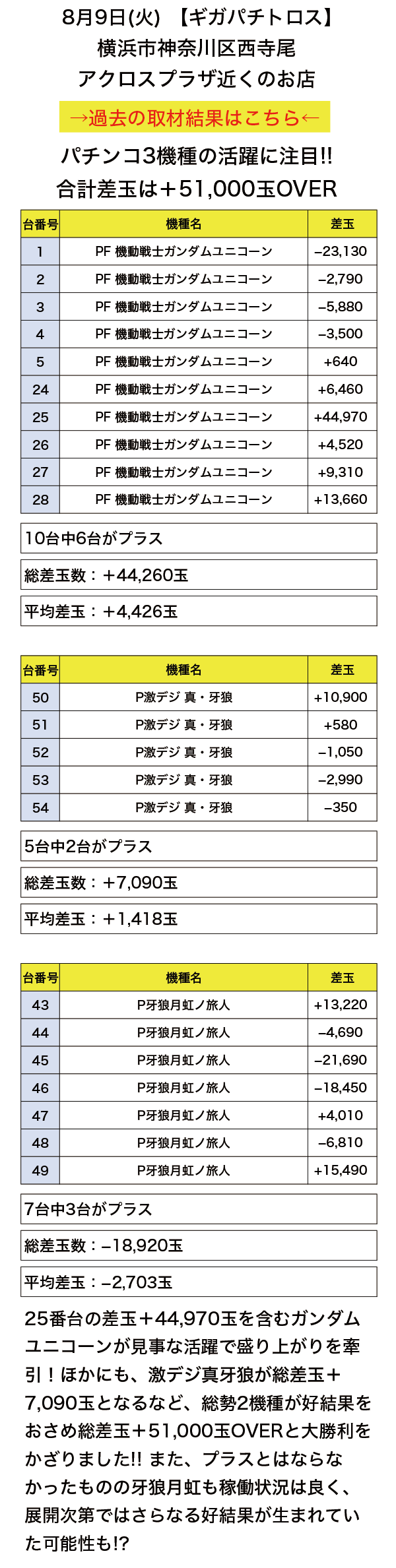 8月9日(火) 【ギガパチトロス】
横浜市神奈川区西寺尾
アクロスプラザ近くのお店

→過去の取材結果はこちら←

パチンコ3機種の活躍に注目!!
合計差玉は＋51,000玉OVER

| 台番号 | 機種名 | 差玉 |
|---|---|---|
| 1 | PF 機動戦士ガンダムユニコーン | −23,130 |
| 2 | PF 機動戦士ガンダムユニコーン | −2,790 |
| 3 | PF 機動戦士ガンダムユニコーン | −5,880 |
| 4 | PF 機動戦士ガンダムユニコーン | −3,500 |
| 5 | PF 機動戦士ガンダムユニコーン | +640 |
| 24 | PF 機動戦士ガンダムユニコーン | +6,460 |
| 25 | PF 機動戦士ガンダムユニコーン | +44,970 |
| 26 | PF 機動戦士ガンダムユニコーン | +4,520 |
| 27 | PF 機動戦士ガンダムユニコーン | +9,310 |
| 28 | PF 機動戦士ガンダムユニコーン | +13,660 |

10台中6台がプラス

総差玉数：＋44,260玉

平均差玉：＋4,426玉

| 台番号 | 機種名 | 差玉 |
|---|---|---|
| 50 | P激デジ 真・牙狼 | +10,900 |
| 51 | P激デジ 真・牙狼 | +580 |
| 52 | P激デジ 真・牙狼 | −1,050 |
| 53 | P激デジ 真・牙狼 | −2,990 |
| 54 | P激デジ 真・牙狼 | −350 |

5台中2台がプラス

総差玉数：＋7,090玉

平均差玉：＋1,418玉

| 台番号 | 機種名 | 差玉 |
|---|---|---|
| 43 | P牙狼月虹ノ旅人 | +13,220 |
| 44 | P牙狼月虹ノ旅人 | −4,690 |
| 45 | P牙狼月虹ノ旅人 | −21,690 |
| 46 | P牙狼月虹ノ旅人 | −18,450 |
| 47 | P牙狼月虹ノ旅人 | +4,010 |
| 48 | P牙狼月虹ノ旅人 | −6,810 |
| 49 | P牙狼月虹ノ旅人 | +15,490 |

7台中3台がプラス

総差玉数：−18,920玉

平均差玉：−2,703玉

25番台の差玉＋44,970玉を含むガンダムユニコーンが見事な活躍で盛り上がりを牽引！ほかにも、激デジ真牙狼が総差玉＋7,090玉となるなど、総勢2機種が好結果をおさめ総差玉＋51,000玉OVERと大勝利をかざりました!! また、プラスとはならなかったものの牙狼月虹も稼働状況は良く、展開次第ではさらなる好結果が生まれていた可能性も!?